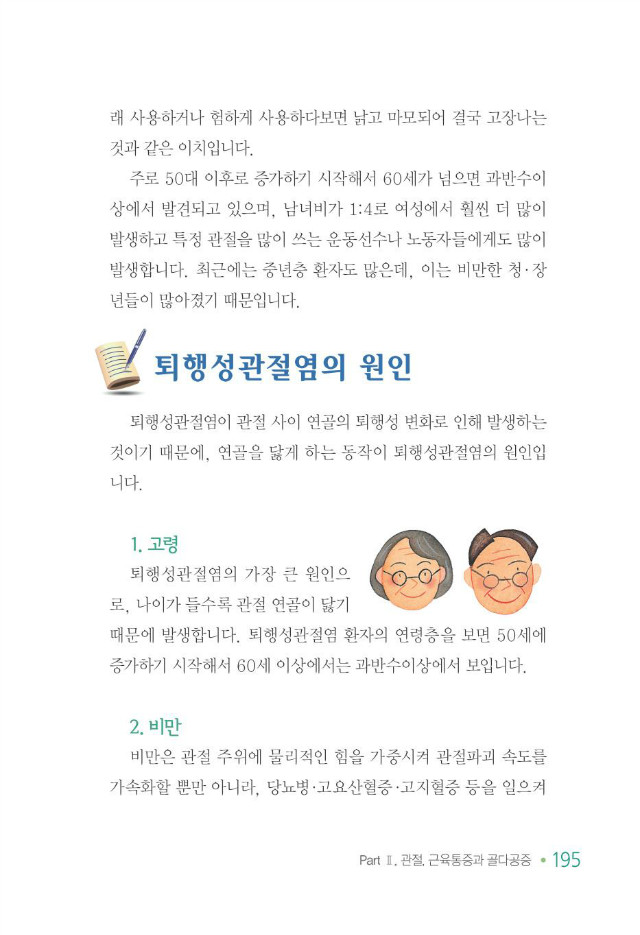 래 사용하거나 험하게 사용하다보면 낡고 마모되어 결국 고장나는 것과 같은 이치입니다.

주로 50대 이후로 증가하기 시작해서 60세가 넘으면 과반수이상에서 발견되고 있으며, 남녀비가 1:4로 여성에서 훨씬 더 많이 발생하고 특정 관절을 많이 쓰는 운동선수나 노동자들에게도 많이 발생합니다. 최근에는 중년층 환자도 많은데, 이는 비만한 청·장년들이 많아졌기 때문입니다.

퇴행성관절염의 원인

퇴행성관절염이 관절 사이 연골의 퇴행성 변화로 인해 발생하는 것이기 때문에, 연골을 닳게 하는 동작이 퇴행성관절염의 원인입니다.

1. 고령

퇴행성관절염의 가장 큰 원인으로, 나이가 들수록 관절 연골이 닳기 때문에 발생합니다. 퇴행성관절염 환자의 연령층을 보면 50세에 증가하기 시작해서 60세 이상에서는 과반수이상에서 보입니다.

2. 비만

비만은 관절 주위에 물리적인 힘을 가중시켜 관절파괴 속도를 가속화할 뿐만 아니라, 당뇨병·고요산혈증·고지혈증 등을 일으켜

Part Ⅱ. 관절, 근육통증과 골다공증 • 195